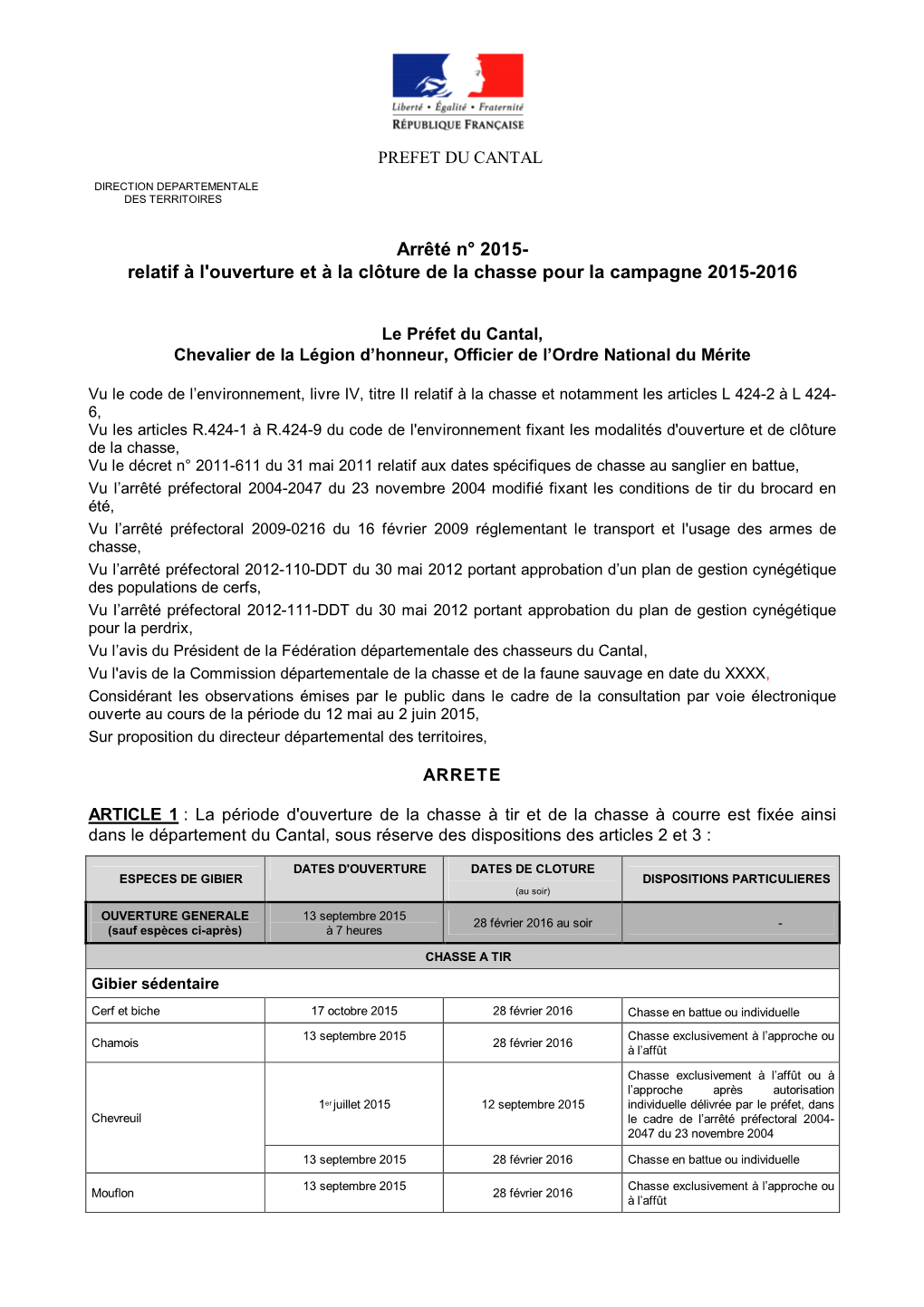 Liberté • Égalité • Fraternité
RÉPUBLIQUE FRANÇAISE

PREFET DU CANTAL

DIRECTION DEPARTEMENTALE
DES TERRITOIRES

Arrêté n° 2015-
relatif à l'ouverture et à la clôture de la chasse pour la campagne 2015-2016

Le Préfet du Cantal,
Chevalier de la Légion d'honneur, Officier de l'Ordre National du Mérite

Vu le code de l'environnement, livre IV, titre II relatif à la chasse et notamment les articles L 424-2 à L 424-6,
Vu les articles R.424-1 à R.424-9 du code de l'environnement fixant les modalités d'ouverture et de clôture de la chasse,
Vu le décret n° 2011-611 du 31 mai 2011 relatif aux dates spécifiques de chasse au sanglier en battue,
Vu l'arrêté préfectoral 2004-2047 du 23 novembre 2004 modifié fixant les conditions de tir du brocard en été,
Vu l'arrêté préfectoral 2009-0216 du 16 février 2009 réglementant le transport et l'usage des armes de chasse,
Vu l'arrêté préfectoral 2012-110-DDT du 30 mai 2012 portant approbation d'un plan de gestion cynégétique des populations de cerfs,
Vu l'arrêté préfectoral 2012-111-DDT du 30 mai 2012 portant approbation du plan de gestion cynégétique pour la perdrix,
Vu l'avis du Président de la Fédération départementale des chasseurs du Cantal,
Vu l'avis de la Commission départementale de la chasse et de la faune sauvage en date du XXXX,
Considérant les observations émises par le public dans le cadre de la consultation par voie électronique ouverte au cours de la période du 12 mai au 2 juin 2015,
Sur proposition du directeur départemental des territoires,

ARRETE

ARTICLE 1 : La période d'ouverture de la chasse à tir et de la chasse à courre est fixée ainsi dans le département du Cantal, sous réserve des dispositions des articles 2 et 3 :

| ESPECES DE GIBIER | DATES D'OUVERTURE | DATES DE CLOTURE (au soir) | DISPOSITIONS PARTICULIERES |
|---|---|---|---|
| OUVERTURE GENERALE (sauf espèces ci-après) | 13 septembre 2015 à 7 heures | 28 février 2016 au soir | - |
| CHASSE A TIR | | | |
| Gibier sédentaire | | | |
| Cerf et biche | 17 octobre 2015 | 28 février 2016 | Chasse en battue ou individuelle |
| Chamois | 13 septembre 2015 | 28 février 2016 | Chasse exclusivement à l'approche ou à l'affût |
| Chevreuil | 1er juillet 2015 | 12 septembre 2015 | Chasse exclusivement à l'affût ou à l'approche après autorisation individuelle délivrée par le préfet, dans le cadre de l'arrêté préfectoral 2004-2047 du 23 novembre 2004 |
| | 13 septembre 2015 | 28 février 2016 | Chasse en battue ou individuelle |
| Mouflon | 13 septembre 2015 | 28 février 2016 | Chasse exclusivement à l'approche ou à l'affût |